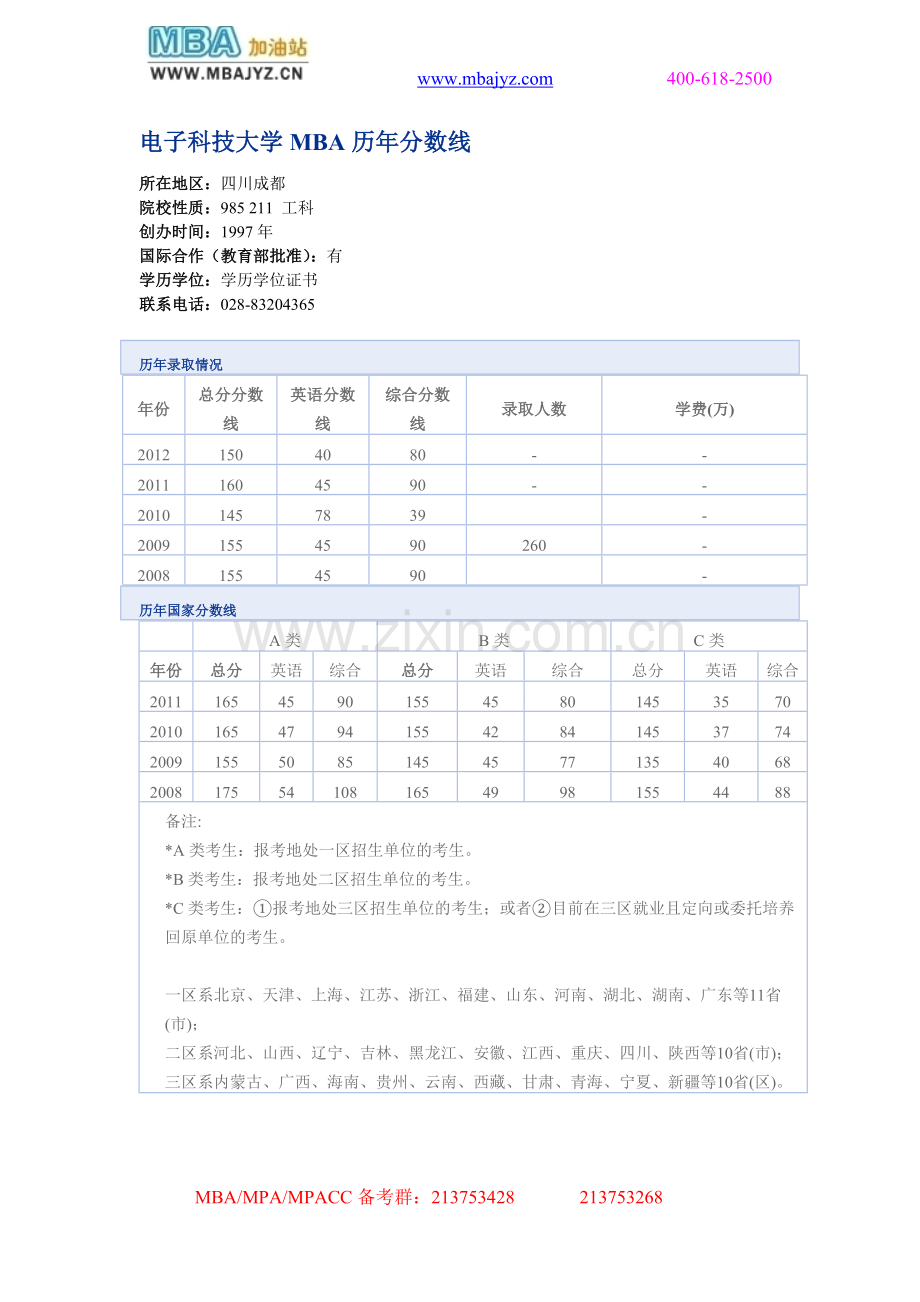 MBA 加油站
WWW.MBAJYZ.CN

www.mbajyz.com 400-618-2500

电子科技大学 MBA 历年分数线

所在地区：四川成都
院校性质：985 211 工科
创办时间：1997 年
国际合作（教育部批准）：有
学历学位：学历学位证书
联系电话：028-83204365

历年录取情况

| 年份 | 总分分数线 | 英语分数线 | 综合分数线 | 录取人数 | 学费(万) |
|---|---|---|---|---|---|
| 2012 | 150 | 40 | 80 | - | - |
| 2011 | 160 | 45 | 90 | - | - |
| 2010 | 145 | 78 | 39 | | - |
| 2009 | 155 | 45 | 90 | 260 | - |
| 2008 | 155 | 45 | 90 | | - |

历年国家分数线

www.zixin.com.cn

| | A 类 | | | B 类 | | | C 类 | | |
|---|---|---|---|---|---|---|---|---|---|
| 年份 | 总分 | 英语 | 综合 | 总分 | 英语 | 综合 | 总分 | 英语 | 综合 |
| 2011 | 165 | 45 | 90 | 155 | 45 | 80 | 145 | 35 | 70 |
| 2010 | 165 | 47 | 94 | 155 | 42 | 84 | 145 | 37 | 74 |
| 2009 | 155 | 50 | 85 | 145 | 45 | 77 | 135 | 40 | 68 |
| 2008 | 175 | 54 | 108 | 165 | 49 | 98 | 155 | 44 | 88 |

备注:
*A 类考生：报考地处一区招生单位的考生。
*B 类考生：报考地处二区招生单位的考生。
*C 类考生：①报考地处三区招生单位的考生；或者②目前在三区就业且定向或委托培养回原单位的考生。

一区系北京、天津、上海、江苏、浙江、福建、山东、河南、湖北、湖南、广东等11省(市)；
二区系河北、山西、辽宁、吉林、黑龙江、安徽、江西、重庆、四川、陕西等10省(市)；
三区系内蒙古、广西、海南、贵州、云南、西藏、甘肃、青海、宁夏、新疆等10省(区)。

MBA/MPA/MPACC 备考群：213753428 213753268